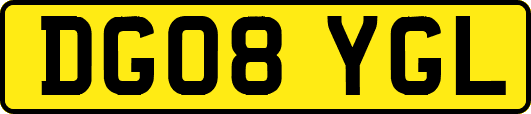 DG08 YGL